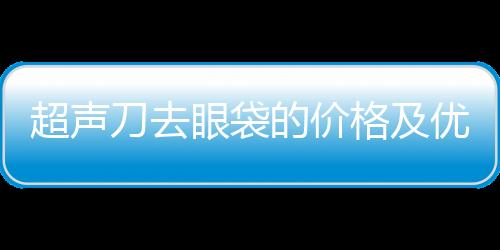 超声刀去眼袋的价格及优